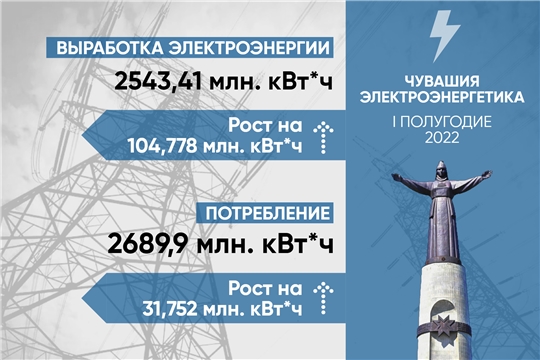 ВЫРАБОТКА ЭЛЕКТРОЭНЕРГИИ
2543,41 млн. кВт*ч

Рост на
104,778 млн. кВт*ч

ПОТРЕБЛЕНИЕ
2689,9 млн. кВт*ч

Рост на
31,752 млн. кВт*ч

ЧУВАШИЯ
ЭЛЕКТРОЭНЕРГЕТИКА
I ПОЛУГОДИЕ
2022